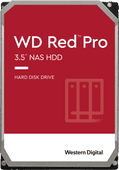 WD Red™ Pro

3.5" NAS HDD

HARD DISK DRIVE

Western Digital